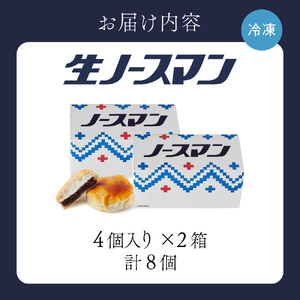 お届け内容

冷凍

生ノースマン

ノースマン

ノースマン

4個入り ×2箱
計8個